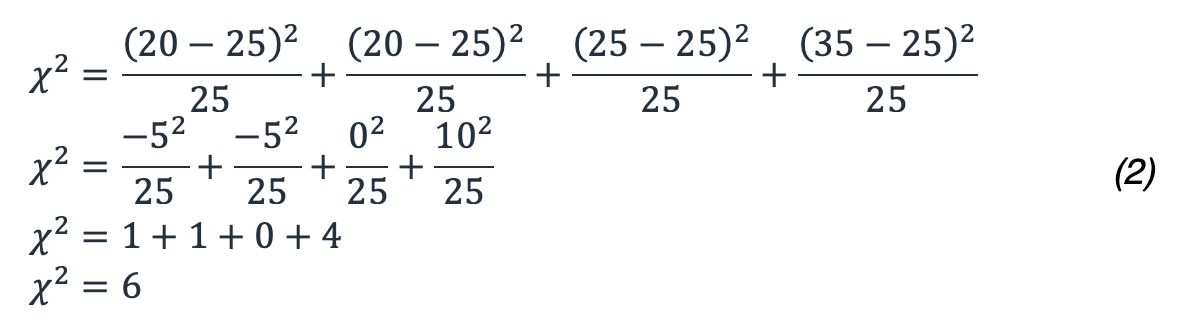 $\chi^2 = \frac{(20-25)^2}{25} + \frac{(20-25)^2}{25} + \frac{(25-25)^2}{25} + \frac{(35-25)^2}{25}$
$\chi^2 = \frac{-5^2}{25} + \frac{-5^2}{25} + \frac{0^2}{25} + \frac{10^2}{25}$ (2)
$\chi^2 = 1 + 1 + 0 + 4$
$\chi^2 = 6$